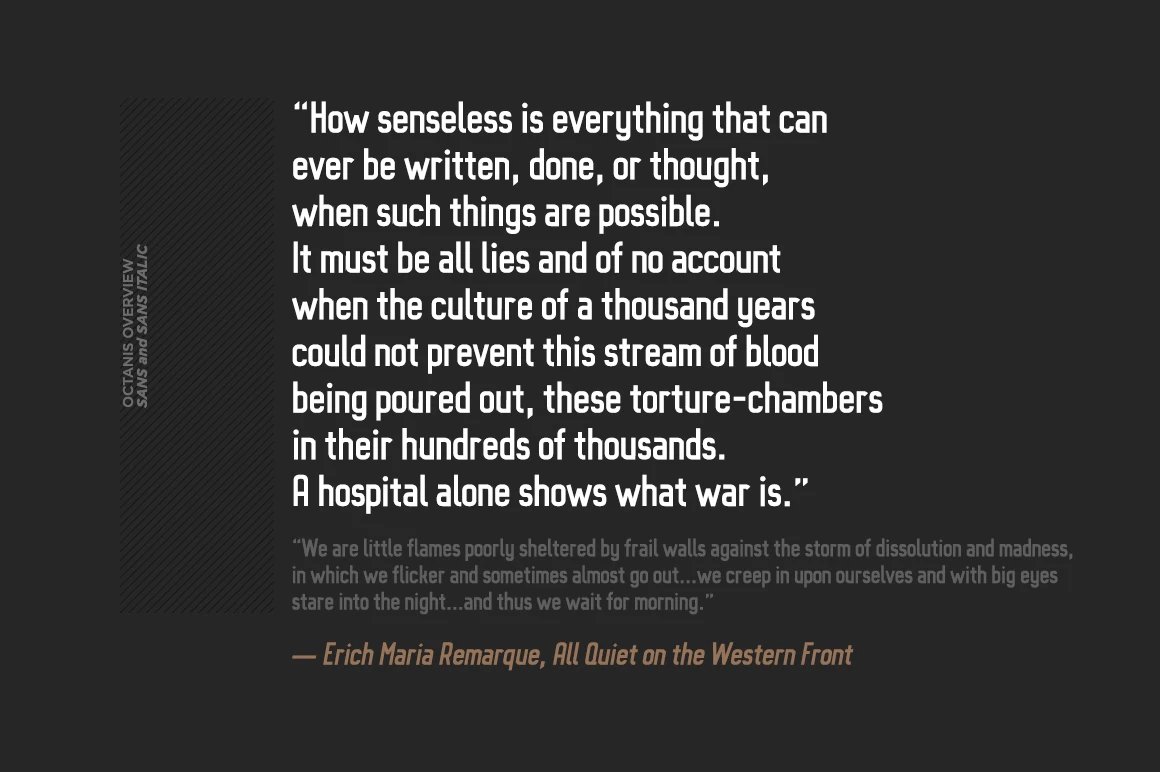 OCTANIS OVERVIEW
SANS and SANS ITALIC

"How senseless is everything that can
ever be written, done, or thought,
when such things are possible.
It must be all lies and of no account
when the culture of a thousand years
could not prevent this stream of blood
being poured out, these torture-chambers
in their hundreds of thousands.
A hospital alone shows what war is."

"We are little flames poorly sheltered by frail walls against the storm of dissolution and madness, in which we flicker and sometimes almost go out...we creep in upon ourselves and with big eyes stare into the night...and thus we wait for morning."

— Erich Maria Remarque, All Quiet on the Western Front